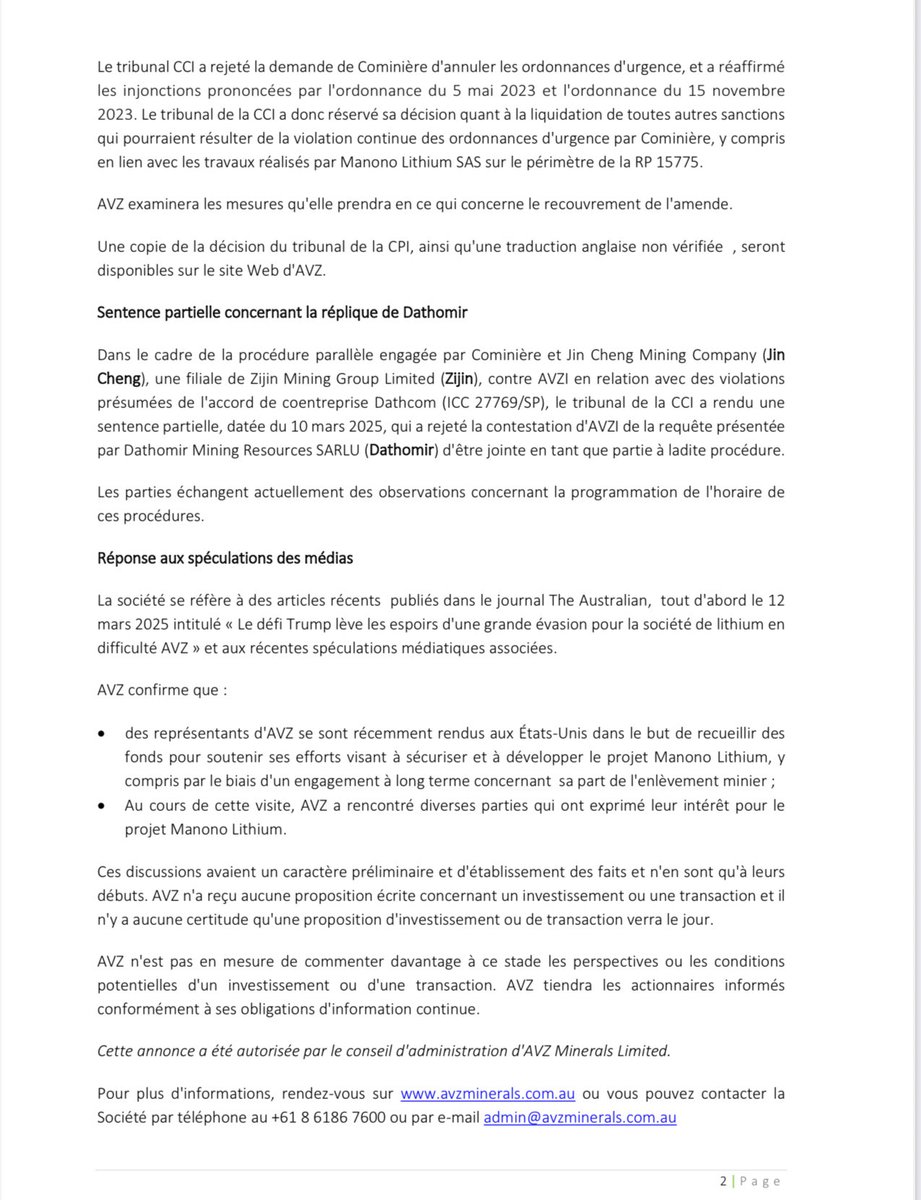 Le tribunal CCI a rejeté la demande de Cominière d'annuler les ordonnances d'urgence, et a réaffirmé les injonctions prononcées par l'ordonnance du 5 mai 2023 et l'ordonnance du 15 novembre 2023. Le tribunal de la CCI a donc réservé sa décision quant à la liquidation de toutes autres sanctions qui pourraient résulter de la violation continue des ordonnances d'urgence par Cominière, y compris en lien avec les travaux réalisés par Manono Lithium SAS sur le périmètre de la RP 15775.

AVZ examinera les mesures qu'elle prendra en ce qui concerne le recouvrement de l'amende.

Une copie de la décision du tribunal de la CPI, ainsi qu'une traduction anglaise non vérifiée , seront disponibles sur le site Web d'AVZ.

Sentence partielle concernant la réplique de Dathomir

Dans le cadre de la procédure parallèle engagée par Cominière et Jin Cheng Mining Company (Jin Cheng), une filiale de Zijin Mining Group Limited (Zijin), contre AVZI en relation avec des violations présumées de l'accord de coentreprise Dathcom (ICC 27769/SP), le tribunal de la CCI a rendu une sentence partielle, datée du 10 mars 2025, qui a rejeté la contestation d'AVZI de la requête présentée par Dathomir Mining Resources SARLU (Dathomir) d'être jointe en tant que partie à ladite procédure.

Les parties échangent actuellement des observations concernant la programmation de l'horaire de ces procédures.

Réponse aux spéculations des médias

La société se réfère à des articles récents publiés dans le journal The Australian, tout d'abord le 12 mars 2025 intitulé « Le défi Trump lève les espoirs d'une grande évasion pour la société de lithium en difficulté AVZ » et aux récentes spéculations médiatiques associées.

AVZ confirme que :

• des représentants d'AVZ se sont récemment rendus aux États-Unis dans le but de recueillir des fonds pour soutenir ses efforts visant à sécuriser et à développer le projet Manono Lithium, y compris par le biais d'un engagement à long terme concernant sa part de l'enlèvement minier ;
• Au cours de cette visite, AVZ a rencontré diverses parties qui ont exprimé leur intérêt pour le projet Manono Lithium.

Ces discussions avaient un caractère préliminaire et d'établissement des faits et n'en sont qu'à leurs débuts. AVZ n'a reçu aucune proposition écrite concernant un investissement ou une transaction et il n'y a aucune certitude qu'une proposition d'investissement ou de transaction verra le jour.

AVZ n'est pas en mesure de commenter davantage à ce stade les perspectives ou les conditions potentielles d'un investissement ou d'une transaction. AVZ tiendra les actionnaires informés conformément à ses obligations d'information continue.

Cette annonce a été autorisée par le conseil d'administration d'AVZ Minerals Limited.

Pour plus d'informations, rendez-vous sur www.avzminerals.com.au ou vous pouvez contacter la Société par téléphone au +61 8 6186 7600 ou par e-mail admin@avzminerals.com.au

2 | Page